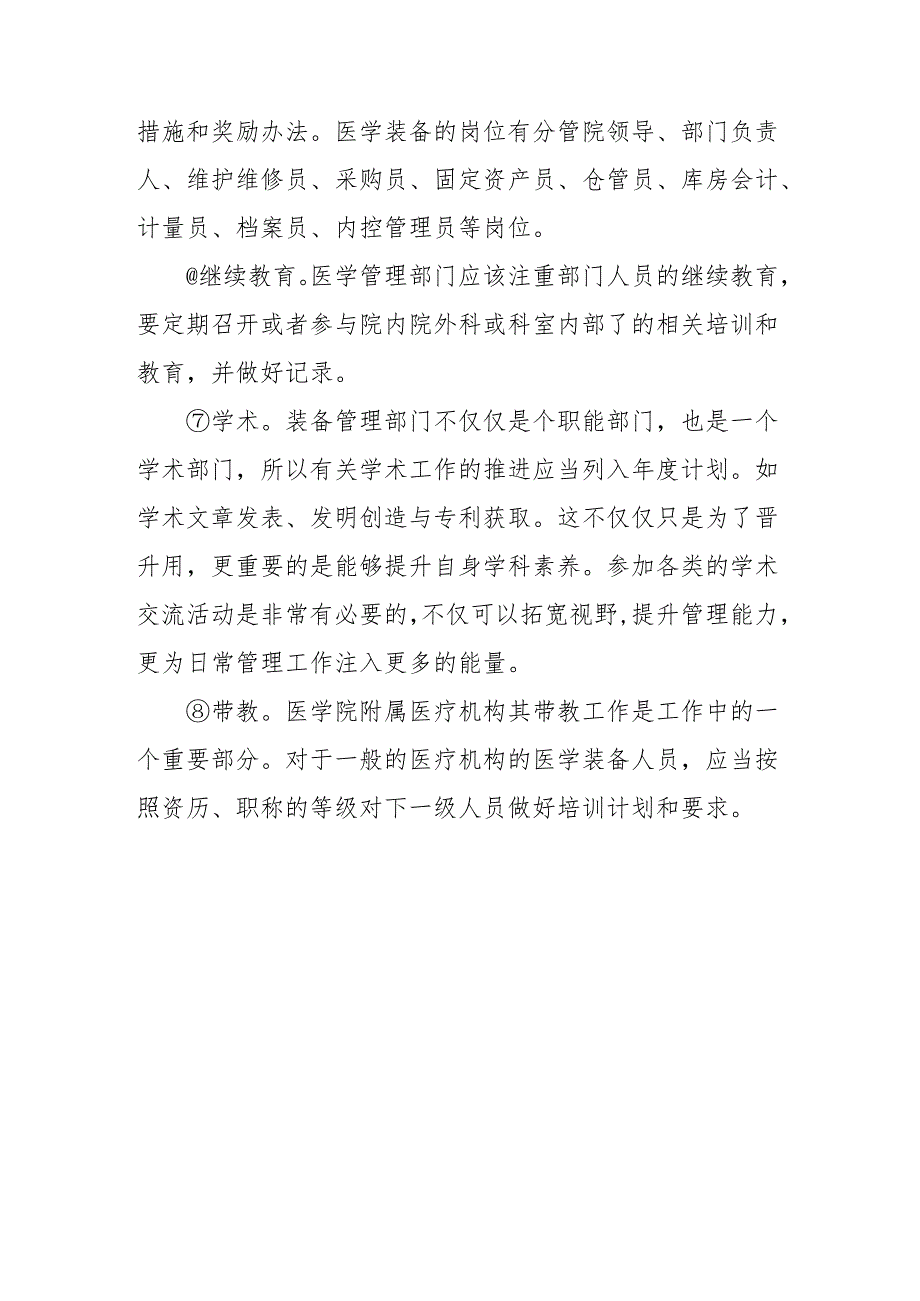 措施和奖励办法。医学装备的岗位有分管院领导、部门负责人、维护维修员、采购员、固定资产员、仓管员、库房会计、计量员、档案员、内控管理员等岗位。

@继续教育。医学管理部门应该注重部门人员的继续教育，要定期召开或者参与院内院外科或科室内部了的相关培训和教育，并做好记录。

⑦学术。装备管理部门不仅仅是个职能部门，也是一个学术部门，所以有关学术工作的推进应当列入年度计划。如学术文章发表、发明创造与专利获取。这不仅仅只是为了晋升用，更重要的是能够提升自身学科素养。参加各类的学术交流活动是非常有必要的，不仅可以拓宽视野，提升管理能力，更为日常管理工作注入更多的能量。

⑧带教。医学院附属医疗机构其带教工作是工作中的一个重要部分。对于一般的医疗机构的医学装备人员，应当按照资历、职称的等级对下一级人员做好培训计划和要求。